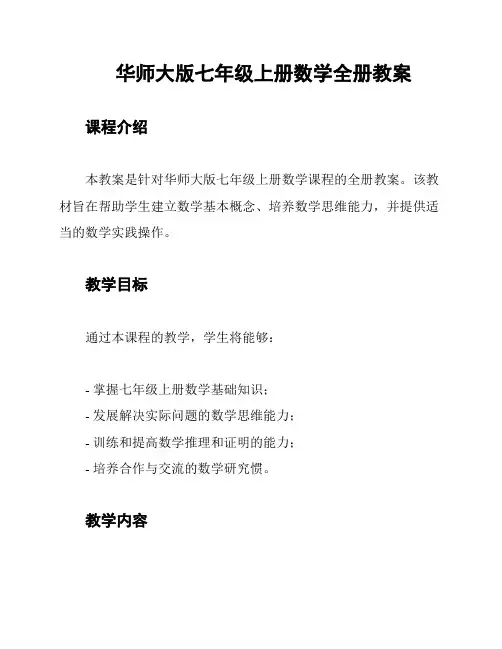 华师大版七年级上册数学全册教案

课程介绍

本教案是针对华师大版七年级上册数学课程的全册教案。该教材旨在帮助学生建立数学基本概念、培养数学思维能力，并提供适当的数学实践操作。

教学目标

通过本课程的教学，学生将能够：

- 掌握七年级上册数学基础知识；
- 发展解决实际问题的数学思维能力；
- 训练和提高数学推理和证明的能力；
- 培养合作与交流的数学研究惯。

教学内容